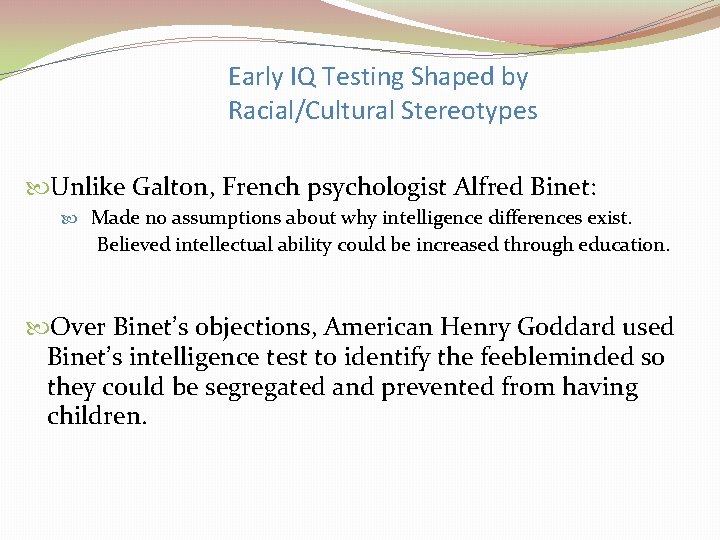 Early IQ Testing Shaped by Racial/Cultural Stereotypes

Unlike Galton, French psychologist Alfred Binet:

Made no assumptions about why intelligence differences exist. Believed intellectual ability could be increased through education.

Over Binet's objections, American Henry Goddard used Binet's intelligence test to identify the feebleminded so they could be segregated and prevented from having children.